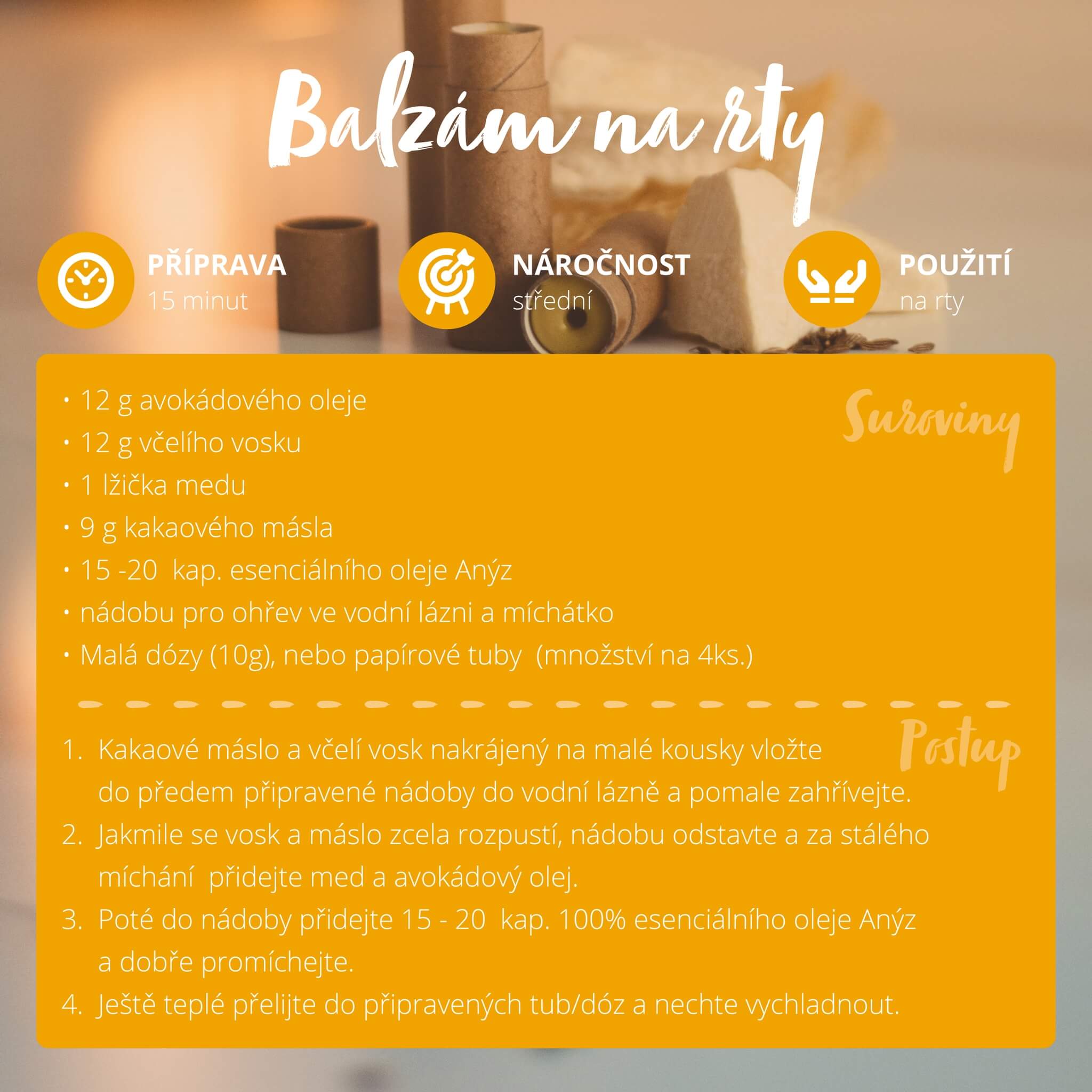 Balzám na rty

PŘÍPRAVA
15 minut

NÁROČNOST
střední

POUŽITÍ
na rty

Suroviny

• 12 g avokádového oleje
• 12 g včelího vosku
• 1 lžička medu
• 9 g kakaového másla
• 15 -20 kap. esenciálního oleje Anýz
• nádobu pro ohřev ve vodní lázni a míchátko
• Malá dózy (10g), nebo papírové tuby (množství na 4ks.)

Postup

1. Kakaové máslo a včelí vosk nakrájený na malé kousky vložte do předem připravené nádoby do vodní lázně a pomale zahřívejte.
2. Jakmile se vosk a máslo zcela rozpustí, nádobu odstavte a za stálého míchání přidejte med a avokádový olej.
3. Poté do nádoby přidejte 15 - 20 kap. 100% esenciálního oleje Anýz a dobře promíchejte.
4. Ještě teplé přelijte do připravených tub/dóz a nechte vychladnout.